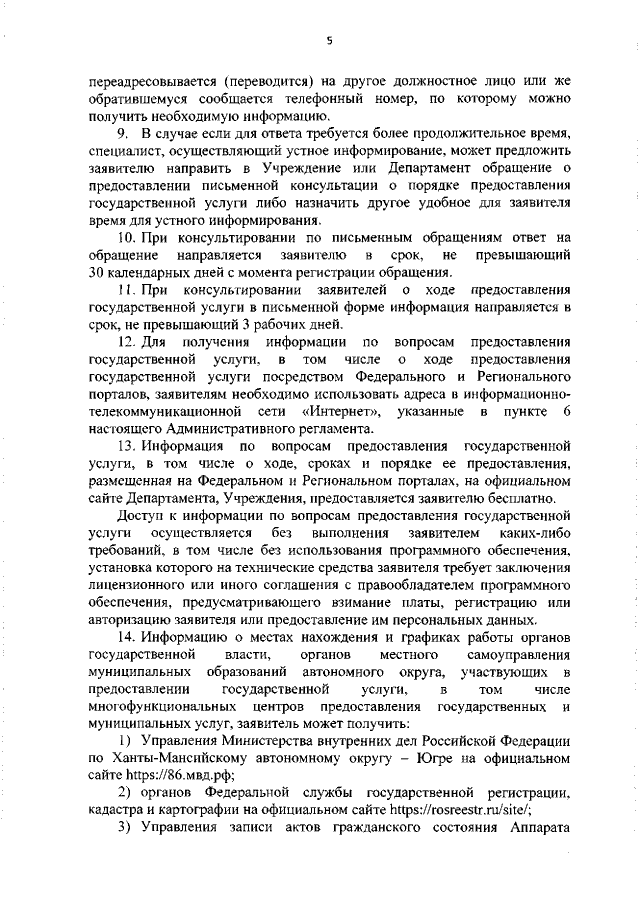 5

переадресовывается (переводится) на другое должностное лицо или же обратившемуся сообщается телефонный номер, по которому можно получить необходимую информацию.

9. В случае если для ответа требуется более продолжительное время, специалист, осуществляющий устное информирование, может предложить заявителю направить в Учреждение или Департамент обращение о предоставлении письменной консультации о порядке предоставления государственной услуги либо назначить другое удобное для заявителя время для устного информирования.

10. При консультировании по письменным обращениям ответ на обращение направляется заявителю в срок, не превышающий 30 календарных дней с момента регистрации обращения.

11. При консультировании заявителей о ходе предоставления государственной услуги в письменной форме информация направляется в срок, не превышающий 3 рабочих дней.

12. Для получения информации по вопросам предоставления государственной услуги, в том числе о ходе предоставления государственной услуги посредством Федерального и Регионального порталов, заявителям необходимо использовать адреса в информационно-телекоммуникационной сети «Интернет», указанные в пункте 6 настоящего Административного регламента.

13. Информация по вопросам предоставления государственной услуги, в том числе о ходе, сроках и порядке ее предоставления, размещенная на Федеральном и Региональном порталах, на официальном сайте Департамента, Учреждения, предоставляется заявителю бесплатно.

Доступ к информации по вопросам предоставления государственной услуги осуществляется без выполнения заявителем каких-либо требований, в том числе без использования программного обеспечения, установка которого на технические средства заявителя требует заключения лицензионного или иного соглашения с правообладателем программного обеспечения, предусматривающего взимание платы, регистрацию или авторизацию заявителя или предоставление им персональных данных.

14. Информацию о местах нахождения и графиках работы органов государственной власти, органов местного самоуправления муниципальных образований автономного округа, участвующих в предоставлении государственной услуги, в том числе многофункциональных центров предоставления государственных и муниципальных услуг, заявитель может получить:

1) Управления Министерства внутренних дел Российской Федерации по Ханты-Мансийскому автономному округу – Югре на официальном сайте https://86.мвд.рф;

2) органов Федеральной службы государственной регистрации, кадастра и картографии на официальном сайте https://rosreestr.ru/site/;

3) Управления записи актов гражданского состояния Аппарата